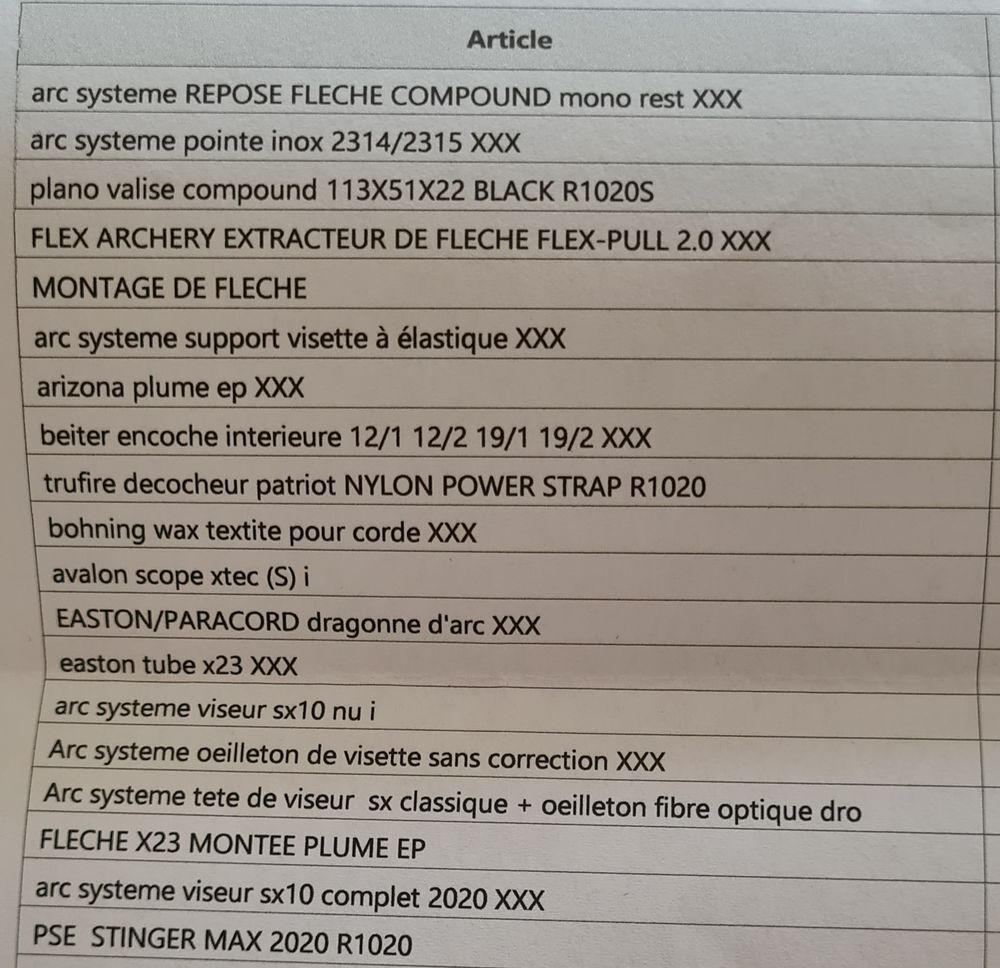 | Article |
|---|
| arc systeme REPOSE FLECHE COMPOUND mono rest XXX |
| arc systeme pointe inox 2314/2315 XXX |
| plano valise compound 113X51X22 BLACK R1020S |
| FLEX ARCHERY EXTRACTEUR DE FLECHE FLEX-PULL 2.0 XXX |
| MONTAGE DE FLECHE |
| arc systeme support visette à élastique XXX |
| arizona plume ep XXX |
| beiter encoche interieure 12/1 12/2 19/1 19/2 XXX |
| trufire decocheur patriot NYLON POWER STRAP R1020 |
| bohning wax textite pour corde XXX |
| avalon scope xtec (S) i |
| EASTON/PARACORD dragonne d'arc XXX |
| easton tube x23 XXX |
| arc systeme viseur sx10 nu i |
| Arc systeme oeilleton de visette sans correction XXX |
| Arc systeme tete de viseur sx classique + oeilleton fibre optique dro |
| FLECHE X23 MONTEE PLUME EP |
| arc systeme viseur sx10 complet 2020 XXX |
| PSE STINGER MAX 2020 R1020 |